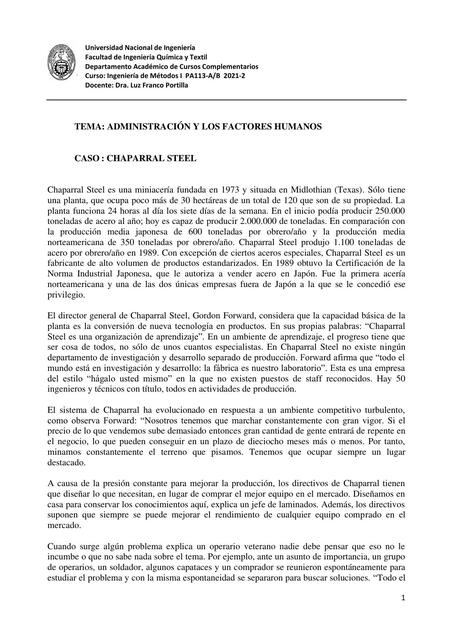 Universidad Nacional de Ingeniería
Facultad de Ingeniería Química y Textil
Departamento Académico de Cursos Complementarios
Curso: Ingeniería de Métodos I PA113-A/B 2021-2
Docente: Dra. Luz Franco Portilla

TEMA: ADMINISTRACIÓN Y LOS FACTORES HUMANOS

CASO : CHAPARRAL STEEL

Chaparral Steel es una miniacería fundada en 1973 y situada en Midlothian (Texas). Sólo tiene una planta, que ocupa poco más de 30 hectáreas de un total de 120 que son de su propiedad. La planta funciona 24 horas al día los siete días de la semana. En el inicio podía producir 250.000 toneladas de acero al año; hoy es capaz de producir 2.000.000 de toneladas. En comparación con la producción media japonesa de 600 toneladas por obrero/año y la producción media norteamericana de 350 toneladas por obrero/año. Chaparral Steel produjo 1.100 toneladas de acero por obrero/año en 1989. Con excepción de ciertos aceros especiales, Chaparral Steel es un fabricante de alto volumen de productos estandarizados. En 1989 obtuvo la Certificación de la Norma Industrial Japonesa, que le autoriza a vender acero en Japón. Fue la primera acería norteamericana y una de las dos únicas empresas fuera de Japón a la que se le concedió ese privilegio.

El director general de Chaparral Steel, Gordon Forward, considera que la capacidad básica de la planta es la conversión de nueva tecnología en productos. En sus propias palabras: "Chaparral Steel es una organización de aprendizaje". En un ambiente de aprendizaje, el progreso tiene que ser cosa de todos, no sólo de unos cuantos especialistas. En Chaparral Steel no existe ningún departamento de investigación y desarrollo separado de producción. Forward afirma que "todo el mundo está en investigación y desarrollo: la fábrica es nuestro laboratorio". Esta es una empresa del estilo "hágalo usted mismo" en la que no existen puestos de staff reconocidos. Hay 50 ingenieros y técnicos con título, todos en actividades de producción.

El sistema de Chaparral ha evolucionado en respuesta a un ambiente competitivo turbulento, como observa Forward: "Nosotros tenemos que marchar constantemente con gran vigor. Si el precio de lo que vendemos sube demasiado entonces gran cantidad de gente entrará de repente en el negocio, lo que pueden conseguir en un plazo de dieciocho meses más o menos. Por tanto, minamos constantemente el terreno que pisamos. Tenemos que ocupar siempre un lugar destacado.

A causa de la presión constante para mejorar la producción, los directivos de Chaparral tienen que diseñar lo que necesitan, en lugar de comprar el mejor equipo en el mercado. Diseñamos en casa para conservar los conocimientos aquí, explica un jefe de laminados. Además, los directivos suponen que siempre se puede mejorar el rendimiento de cualquier equipo comprado en el mercado.

Cuando surge algún problema explica un operario veterano nadie debe pensar que eso no le incumbe o que no sabe nada sobre el tema. Por ejemplo, ante un asunto de importancia, un grupo de operarios, un soldador, algunos capataces y un comprador se reunieron espontáneamente para estudiar el problema y con la misma espontaneidad se separaron para buscar soluciones. "Todo el

1